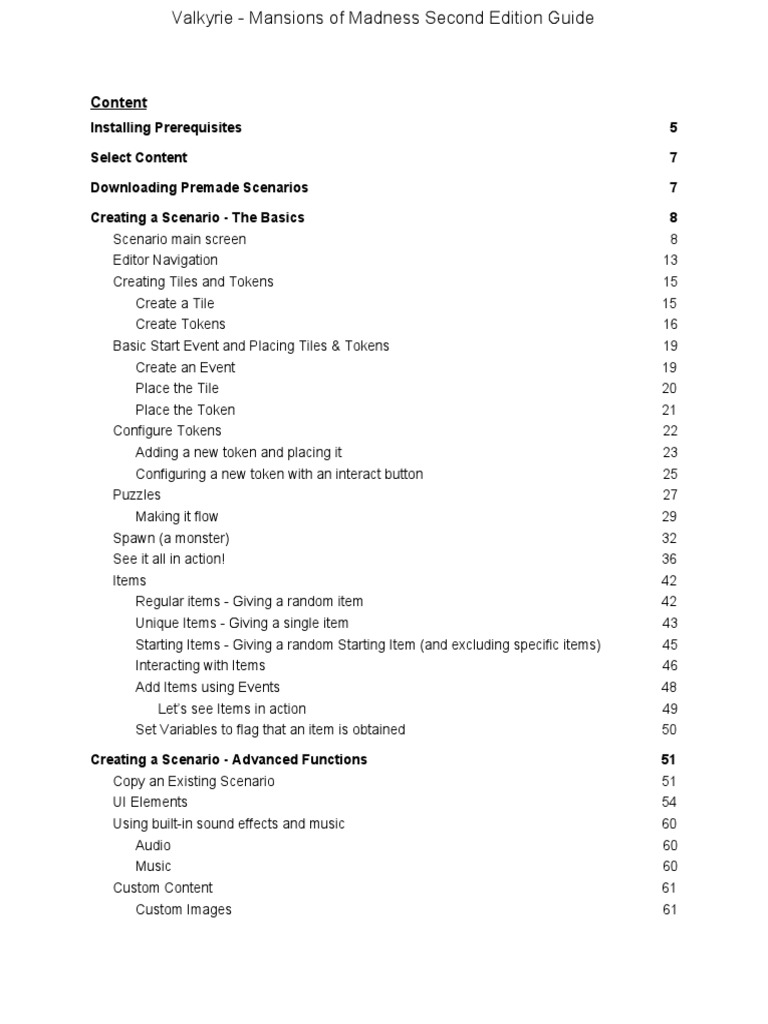 Valkyrie - Mansions of Madness Second Edition Guide

Content

Installing Prerequisites 5

Select Content 7

Downloading Premade Scenarios 7

Creating a Scenario - The Basics 8

Scenario main screen 8
Editor Navigation 13
Creating Tiles and Tokens 15
Create a Tile 15
Create Tokens 16
Basic Start Event and Placing Tiles & Tokens 19
Create an Event 19
Place the Tile 20
Place the Token 21
Configure Tokens 22
Adding a new token and placing it 23
Configuring a new token with an interact button 25
Puzzles 27
Making it flow 29
Spawn (a monster) 32
See it all in action! 36
Items 42
Regular items - Giving a random item 42
Unique Items - Giving a single item 43
Starting Items - Giving a random Starting Item (and excluding specific items) 45
Interacting with Items 46
Add Items using Events 48
Let's see Items in action 49
Set Variables to flag that an item is obtained 50

Creating a Scenario - Advanced Functions 51

Copy an Existing Scenario 51
UI Elements 54
Using built-in sound effects and music 60
Audio 60
Music 60
Custom Content 61
Custom Images 61